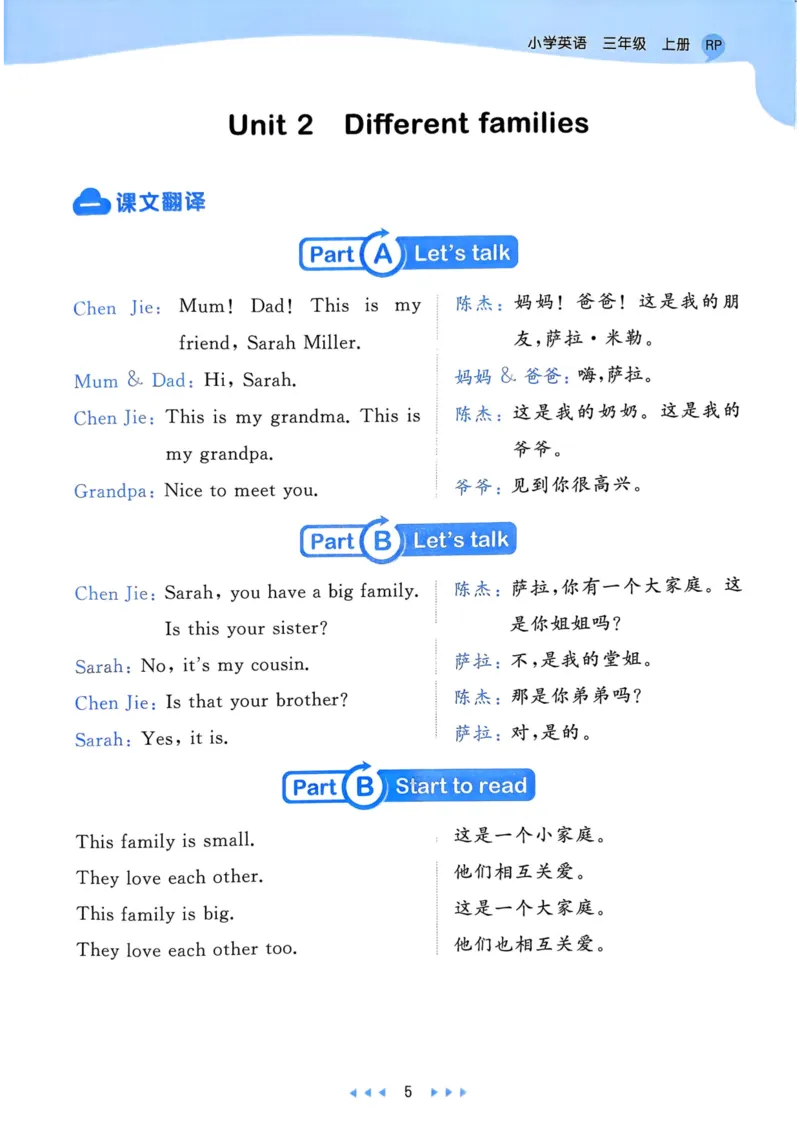 小学英语 三年级 上册 RP

Unit 2 Different families

一 课文翻译

Part A Let's talk

Chen Jie: Mum! Dad! This is my friend, Sarah Miller.
Mum & Dad: Hi, Sarah.
Chen Jie: This is my grandma. This is my grandpa.
Grandpa: Nice to meet you.

陈杰：妈妈！爸爸！这是我的朋友，萨拉·米勒。
妈妈 & 爸爸：嗨，萨拉。
陈杰：这是我的奶奶。这是我的爷爷。
爷爷：见到你很高兴。

Part B Let's talk

Chen Jie: Sarah, you have a big family. Is this your sister?
Sarah: No, it's my cousin.
Chen Jie: Is that your brother?
Sarah: Yes, it is.

陈杰：萨拉，你有一个大家庭。这是你姐姐吗？
萨拉：不，是我的堂姐。
陈杰：那是你弟弟吗？
萨拉：对，是的。

Part B Start to read

This family is small.
They love each other.
This family is big.
They love each other too.

这是一个小家庭。
他们相互关爱。
这是一个大家庭。
他们也相互关爱。

5